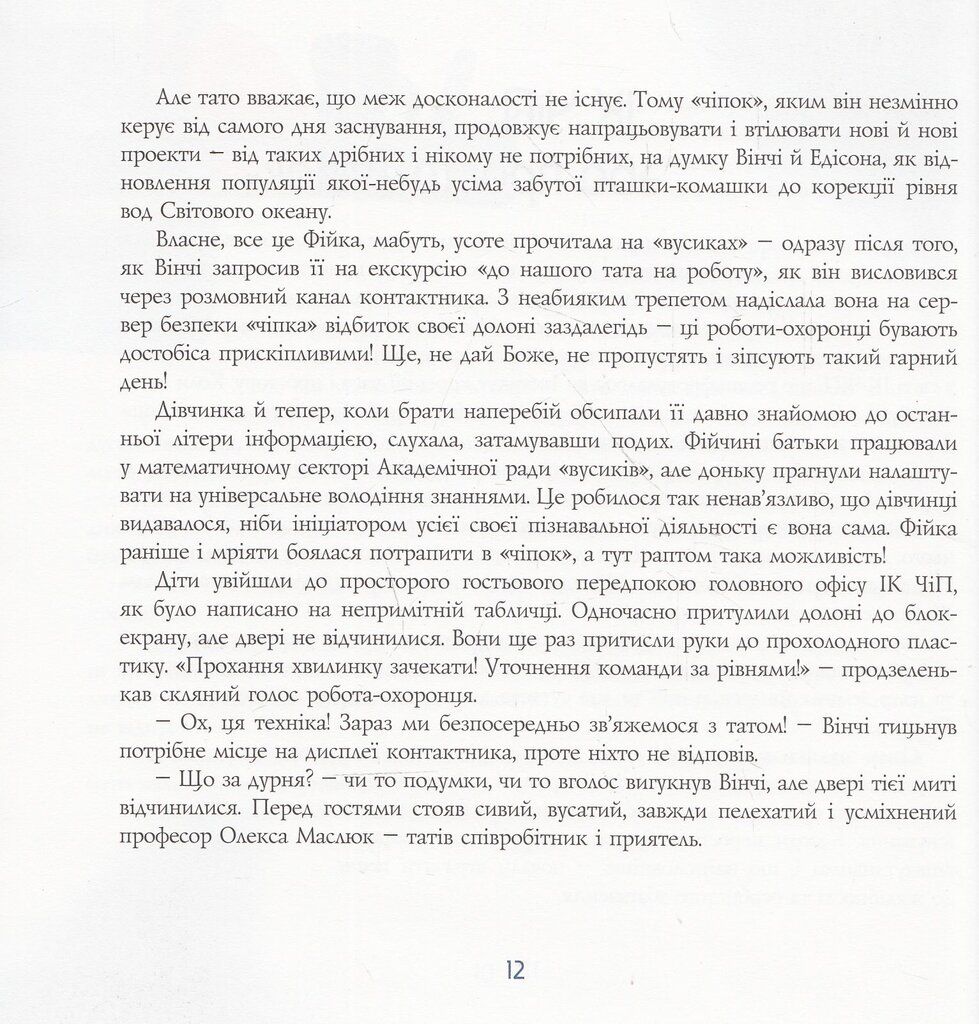 Але тато вважає, що меж досконалості не існує. Тому «чіпок», яким він незмінно керує від самого дня заснування, продовжує напрацьовувати і втілювати нові й нові проекти — від таких дрібних і нікому не потрібних, на думку Вінчі й Едісона, як відновлення популяції якої-небудь усіма забутої пташки-комашки до корекції рівня вод Світового океану.

Власне, все це Фійка, мабуть, усоте прочитала на «вусиках» — одразу після того, як Вінчі запросив її на екскурсію «до нашого тата на роботу», як він висловився через розмовний канал контактника. З неабияким трепетом надіслала вона на сервер безпеки «чіпка» відбиток своєї долоні заздалегідь — ці роботи-охоронці бувають достобіса прискіпливими! Ще, не дай Боже, не пропустять і зіпсують такий гарний день!

Дівчинка й тепер, коли брати наперебій обсипали її давно знайомою до останньої літери інформацією, слухала, затамувавши подих. Фійчині батьки працювали у математичному секторі Академічної ради «вусиків», але доньку прагнули налаштувати на універсальне володіння знаннями. Це робилося так ненав'язливо, що дівчинці видавалося, ніби ініціатором усієї своєї пізнавальної діяльності є вона сама. Фійка раніше і мріяти боялася потрапити в «чіпок», а тут раптом така можливість!

Діти увійшли до просторого гостьового передпокою головного офісу ІК ЧіП, як було написано на непримітній табличці. Одночасно притулили долоні до блок-екрану, але двері не відчинилися. Вони ще раз притисли руки до прохолодного пластику. «Прохання хвилинку зачекати! Уточнення команди за рівнями!» — продзеленькав скляний голос робота-охоронця.

— Ох, ця техніка! Зараз ми безпосередньо зв'яжемося з татом! — Вінчі тицьнув потрібне місце на дисплеї контактника, проте ніхто не відповів.

— Що за дурня? — чи то подумки, чи то вголос вигукнув Вінчі, але двері тієї миті відчинилися. Перед гостями стояв сивий, вусатий, завжди пелехатий і усміхнений професор Олекса Маслюк — татів співробітник і приятель.

12